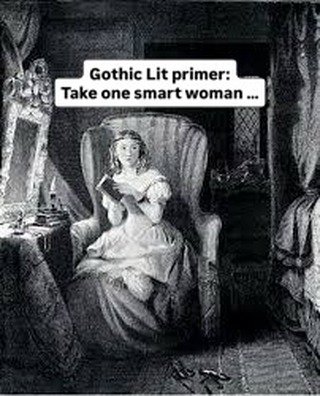 Gothic Lit primer:
Take one smart woman ...